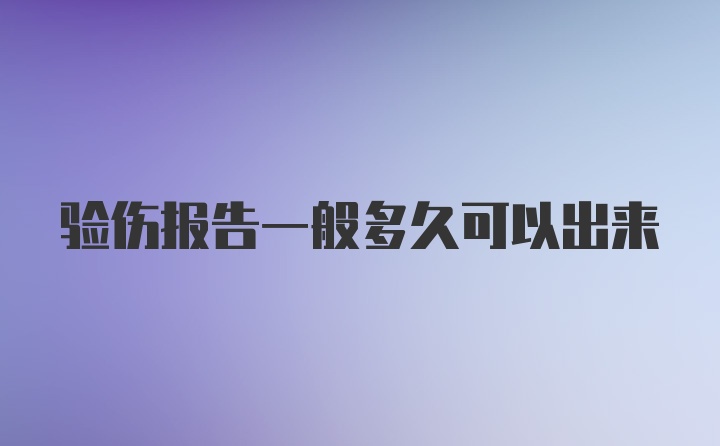 验伤报告一般多久可以出来